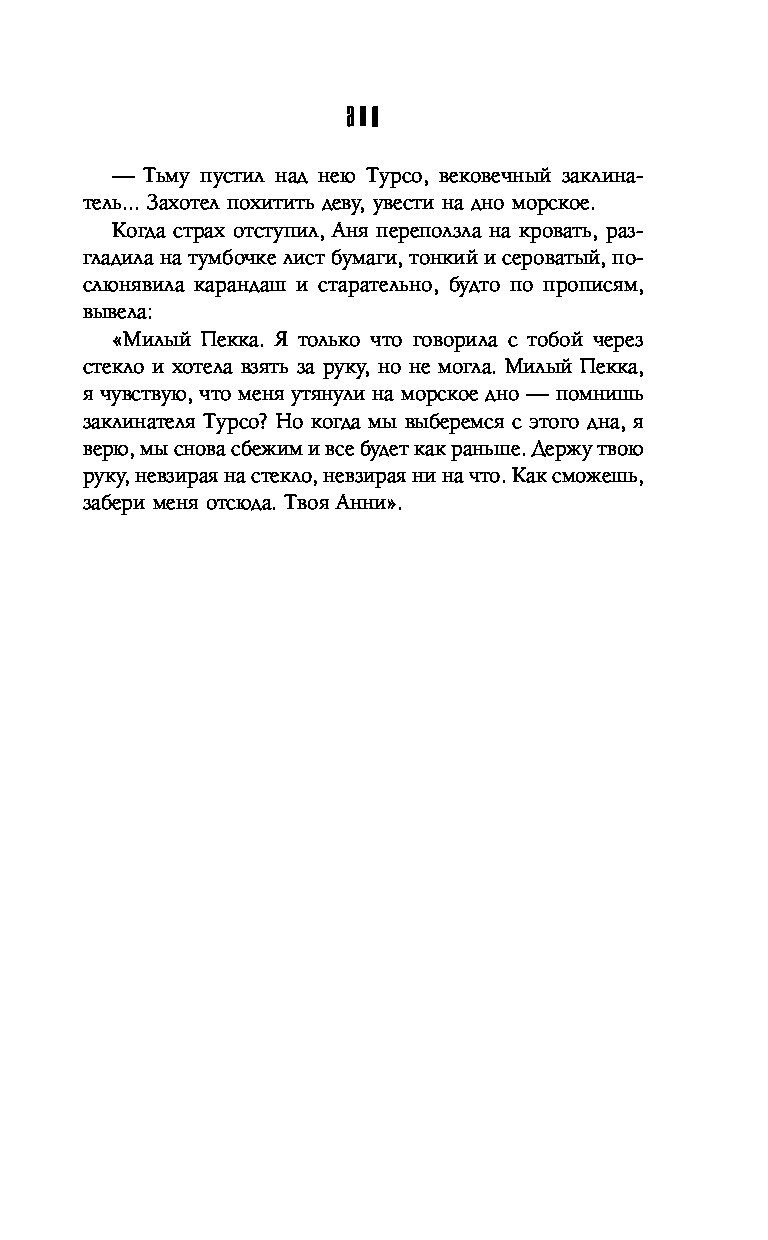 311

— Тьму пустил над нею Турсо, вековечный заклинатель... Захотел похитить деву, увести на дно морское.

Когда страх отступил, Аня переползла на кровать, разгладила на тумбочке лист бумаги, тонкий и сероватый, послюнявила карандаш и старательно, будто по прописям, вывела:

«Милый Пекка. Я только что говорила с тобой через стекло и хотела взять за руку, но не могла. Милый Пекка, я чувствую, что меня утянули на морское дно — помнишь заклинателя Турсо? Но когда мы выберемся с этого дна, я верю, мы снова сбежим и все будет как раньше. Держу твою руку, невзирая на стекло, невзирая ни на что. Как сможешь, забери меня отсюда. Твоя Анни».